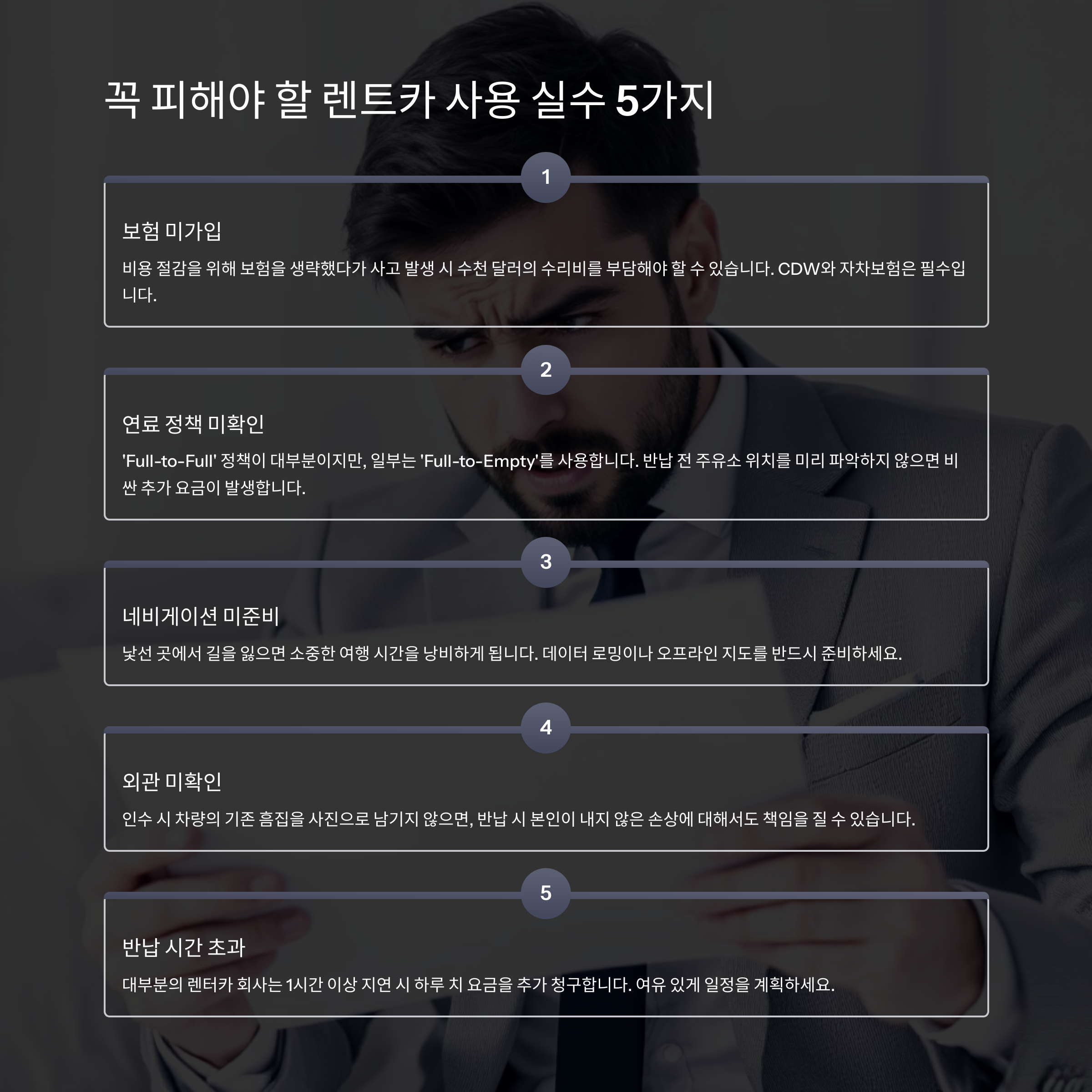 꼭 피해야 할 렌트카 사용 실수 5가지

1

보험 미가입

비용 절감을 위해 보험을 생략했다가 사고 발생 시 수천 달러의 수리비를 부담해야 할 수 있습니다. CDW와 자차보험은 필수입니다.

2

연료 정책 미확인

'Full-to-Full' 정책이 대부분이지만, 일부는 'Full-to-Empty'를 사용합니다. 반납 전 주유소 위치를 미리 파악하지 않으면 비싼 추가 요금이 발생합니다.

3

네비게이션 미준비

낯선 곳에서 길을 잃으면 소중한 여행 시간을 낭비하게 됩니다. 데이터 로밍이나 오프라인 지도를 반드시 준비하세요.

4

외관 미확인

인수 시 차량의 기존 흠집을 사진으로 남기지 않으면, 반납 시 본인이 내지 않은 손상에 대해서도 책임을 질 수 있습니다.

5

반납 시간 초과

대부분의 렌터카 회사는 1시간 이상 지연 시 하루 치 요금을 추가 청구합니다. 여유 있게 일정을 계획하세요.